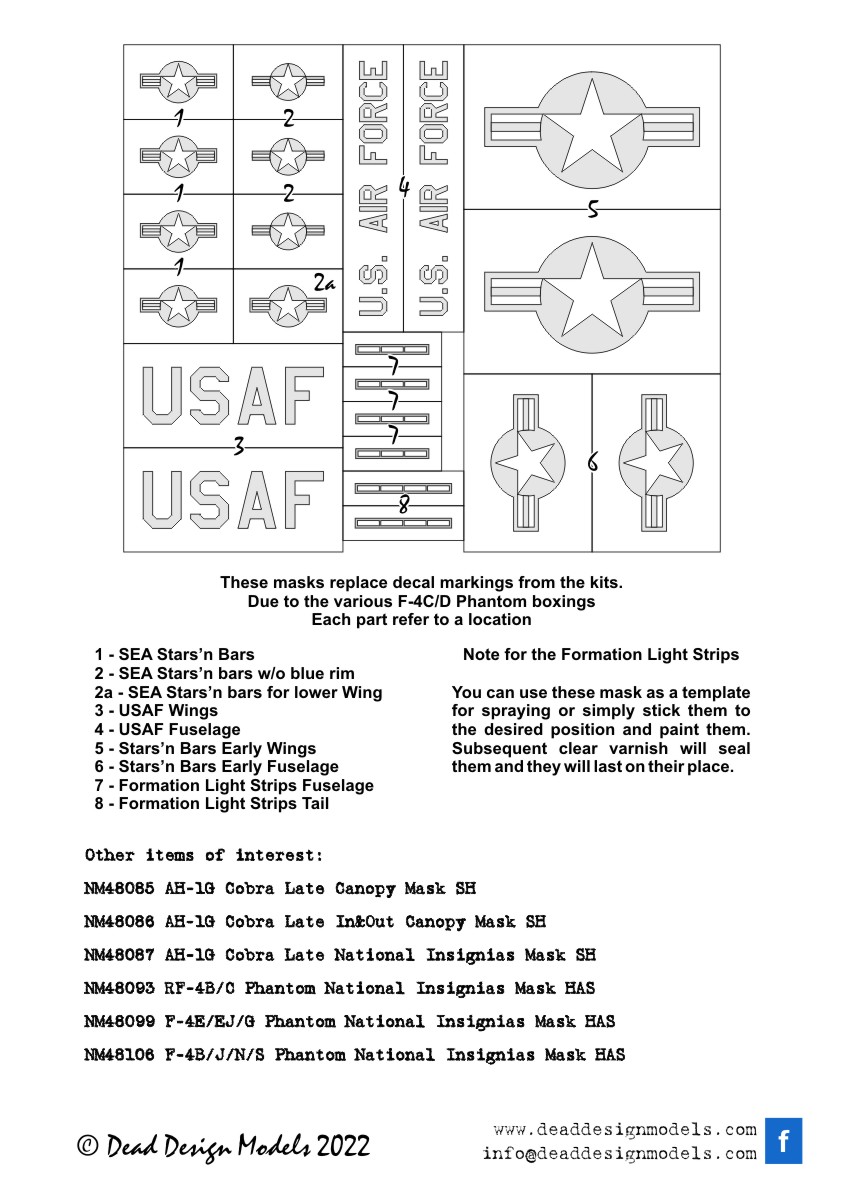 1 2 1 2 1 2a U.S. AIR FORCE 4 U.S. AIR FORCE 5 USAF 3 USAF 7 7 7 8 6

These masks replace decal markings from the kits.
Due to the various F-4C/D Phantom boxings
Each part refer to a location

1 - SEA Stars'n Bars
2 - SEA Stars'n bars w/o blue rim
2a - SEA Stars'n bars for lower Wing
3 - USAF Wings
4 - USAF Fuselage
5 - Stars'n Bars Early Wings
6 - Stars'n Bars Early Fuselage
7 - Formation Light Strips Fuselage
8 - Formation Light Strips Tail

Note for the Formation Light Strips

You can use these mask as a template for spraying or simply stick them to the desired position and paint them. Subsequent clear varnish will seal them and they will last on their place.

Other items of interest:

NM48085 AH-1G Cobra Late Canopy Mask SH

NM48086 AH-1G Cobra Late In&Out Canopy Mask SH

NM48087 AH-1G Cobra Late National Insignias Mask SH

NM48093 RF-4B/C Phantom National Insignias Mask HAS

NM48099 F-4E/EJ/G Phantom National Insignias Mask HAS

NM48106 F-4B/J/N/S Phantom National Insignias Mask HAS

© Dead Design Models 2022

www.deaddesignmodels.com
info@deaddesignmodels.com

f